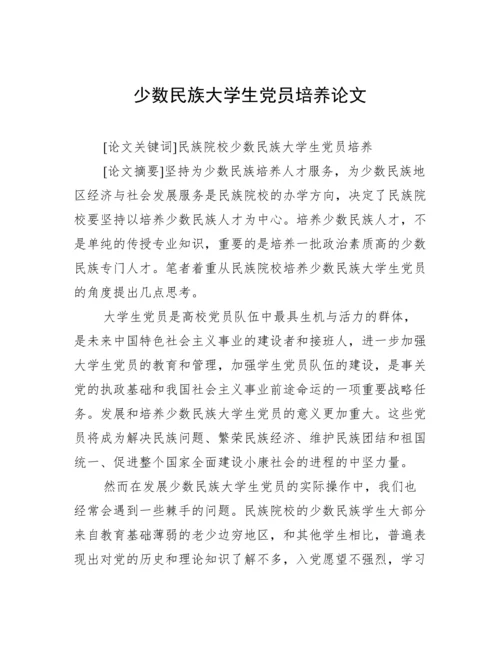 少数民族大学生党员培养论文

[论文关键词]民族院校少数民族大学生党员培养

[论文摘要]坚持为少数民族培养人才服务，为少数民族地区经济与社会发展服务是民族院校的办学方向，决定了民族院校要坚持以培养少数民族人才为中心。培养少数民族人才，不是单纯的传授专业知识，重要的是培养一批政治素质高的少数民族专门人才。笔者着重从民族院校培养少数民族大学生党员的角度提出几点思考。

大学生党员是高校党员队伍中最具生机与活力的群体，是未来中国特色社会主义事业的建设者和接班人，进一步加强大学生党员的教育和管理，加强学生党员队伍的建设，是事关党的执政基础和我国社会主义事业前途命运的一项重要战略任务。发展和培养少数民族大学生党员的意义更加重大。这些党员将成为解决民族问题、繁荣民族经济、维护民族团结和祖国统一、促进整个国家全面建设小康社会的进程的中坚力量。

然而在发展少数民族大学生党员的实际操作中，我们也经常会遇到一些棘手的问题。民族院校的少数民族学生大部分来自教育基础薄弱的老少边穷地区，和其他学生相比，普遍表现出对党的历史和理论知识了解不多，入党愿望不强烈，学习